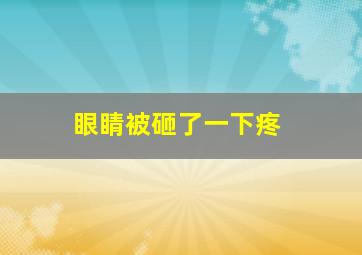 眼睛被砸了一下疼